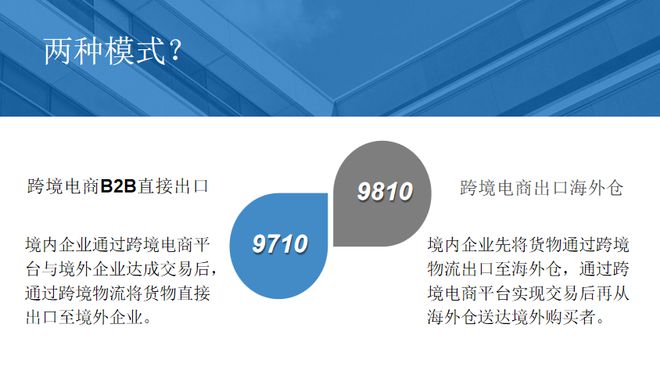 两种模式?

跨境电商B2B直接出口

境内企业通过跨境电商平台与境外企业达成交易后，通过跨境物流将货物直接出口至境外企业。

9710

9810

跨境电商出口海外仓

境内企业先将货物通过跨境物流出口至海外仓，通过跨境电商平台实现交易后再从海外仓送达境外购买者。